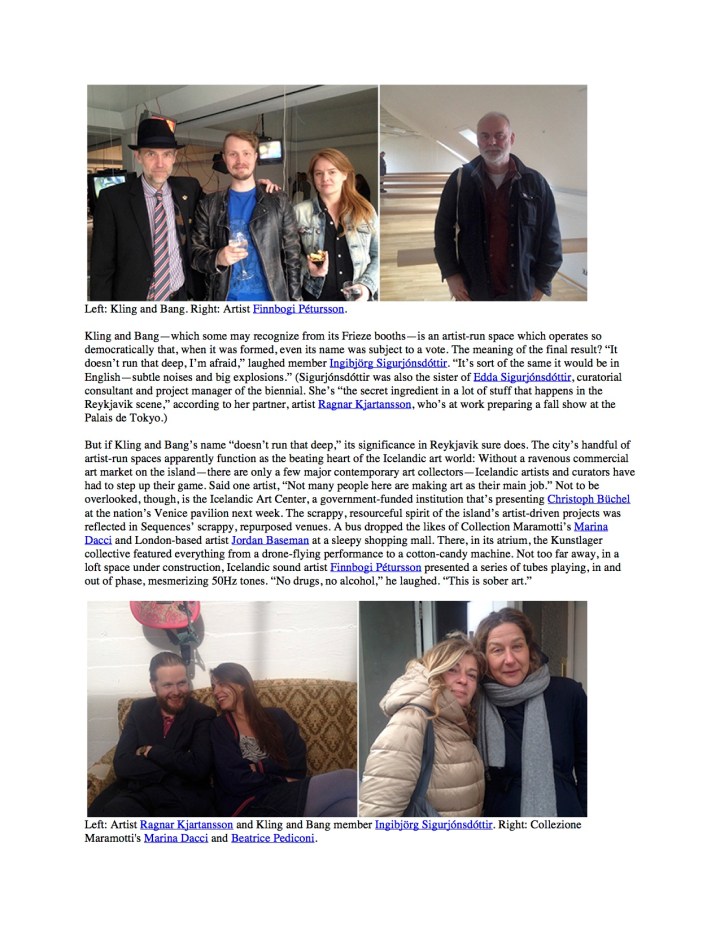 Left: Kling and Bang. Right: Artist Finnbogi Pétursson.

Kling and Bang—which some may recognize from its Frieze booths—is an artist-run space which operates so democratically that, when it was formed, even its name was subject to a vote. The meaning of the final result? "It doesn't run that deep, I'm afraid," laughed member Ingibjörg Sigurjónsdóttir. "It's sort of the same it would be in English—subtle noises and big explosions." (Sigurjónsdóttir was also the sister of Edda Sigurjónsdóttir, curatorial consultant and project manager of the biennial. She's "the secret ingredient in a lot of stuff that happens in the Reykjavik scene," according to her partner, artist Ragnar Kjartansson, who's at work preparing a fall show at the Palais de Tokyo.)

But if Kling and Bang's name "doesn't run that deep," its significance in Reykjavik sure does. The city's handful of artist-run spaces apparently function as the beating heart of the Icelandic art world: Without a ravenous commercial art market on the island—there are only a few major contemporary art collectors—Icelandic artists and curators have had to step up their game. Said one artist, "Not many people here are making art as their main job." Not to be overlooked, though, is the Icelandic Art Center, a government-funded institution that's presenting Christoph Büchel at the nation's Venice pavilion next week. The scrappy, resourceful spirit of the island's artist-driven projects was reflected in Sequences' scrappy, repurposed venues. A bus dropped the likes of Collection Maramotti's Marina Dacci and London-based artist Jordan Baseman at a sleepy shopping mall. There, in its atrium, the Kunstlager collective featured everything from a drone-flying performance to a cotton-candy machine. Not too far away, in a loft space under construction, Icelandic sound artist Finnbogi Pétursson presented a series of tubes playing, in and out of phase, mesmerizing 50Hz tones. "No drugs, no alcohol," he laughed. "This is sober art."

Left: Artist Ragnar Kjartansson and Kling and Bang member Ingibjörg Sigurjónsdóttir. Right: Collezione Maramotti's Marina Dacci and Beatrice Pediconi.